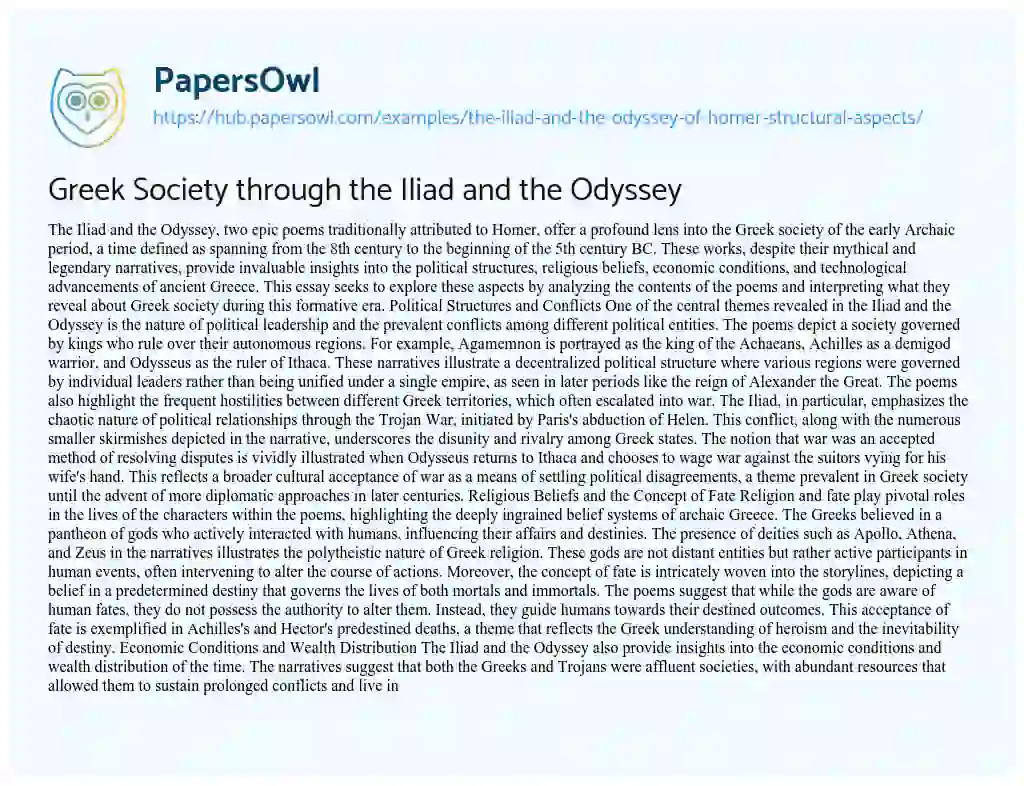 PapersOwl

https://hub.papersowl.com/examples/the-iliad-and-the-odyssey-of-homer-structural-aspects/

Greek Society through the Iliad and the Odyssey

The Iliad and the Odyssey, two epic poems traditionally attributed to Homer, offer a profound lens into the Greek society of the early Archaic period, a time defined as spanning from the 8th century to the beginning of the 5th century BC. These works, despite their mythical and legendary narratives, provide invaluable insights into the political structures, religious beliefs, economic conditions, and technological advancements of ancient Greece. This essay seeks to explore these aspects by analyzing the contents of the poems and interpreting what they reveal about Greek society during this formative era. Political Structures and Conflicts One of the central themes revealed in the Iliad and the Odyssey is the nature of political leadership and the prevalent conflicts among different political entities. The poems depict a society governed by kings who rule over their autonomous regions. For example, Agamemnon is portrayed as the king of the Achaeans, Achilles as a demigod warrior, and Odysseus as the ruler of Ithaca. These narratives illustrate a decentralized political structure where various regions were governed by individual leaders rather than being unified under a single empire, as seen in later periods like the reign of Alexander the Great. The poems also highlight the frequent hostilities between different Greek territories, which often escalated into war. The Iliad, in particular, emphasizes the chaotic nature of political relationships through the Trojan War, initiated by Paris's abduction of Helen. This conflict, along with the numerous smaller skirmishes depicted in the narrative, underscores the disunity and rivalry among Greek states. The notion that war was an accepted method of resolving disputes is vividly illustrated when Odysseus returns to Ithaca and chooses to wage war against the suitors vying for his wife's hand. This reflects a broader cultural acceptance of war as a means of settling political disagreements, a theme prevalent in Greek society until the advent of more diplomatic approaches in later centuries. Religious Beliefs and the Concept of Fate Religion and fate play pivotal roles in the lives of the characters within the poems, highlighting the deeply ingrained belief systems of archaic Greece. The Greeks believed in a pantheon of gods who actively interacted with humans, influencing their affairs and destinies. The presence of deities such as Apollo, Athena, and Zeus in the narratives illustrates the polytheistic nature of Greek religion. These gods are not distant entities but rather active participants in human events, often intervening to alter the course of actions. Moreover, the concept of fate is intricately woven into the storylines, depicting a belief in a predetermined destiny that governs the lives of both mortals and immortals. The poems suggest that while the gods are aware of human fates, they do not possess the authority to alter them. Instead, they guide humans towards their destined outcomes. This acceptance of fate is exemplified in Achilles's and Hector's predestined deaths, a theme that reflects the Greek understanding of heroism and the inevitability of destiny. Economic Conditions and Wealth Distribution The Iliad and the Odyssey also provide insights into the economic conditions and wealth distribution of the time. The narratives suggest that both the Greeks and Trojans were affluent societies, with abundant resources that allowed them to sustain prolonged conflicts and live in